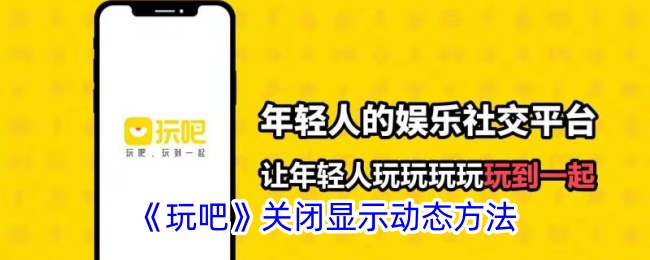 玩吧

玩吧，玩到一起

年轻人的娱乐社交平台

让年轻人玩玩玩玩玩到一起

《玩吧》关闭显示动态方法